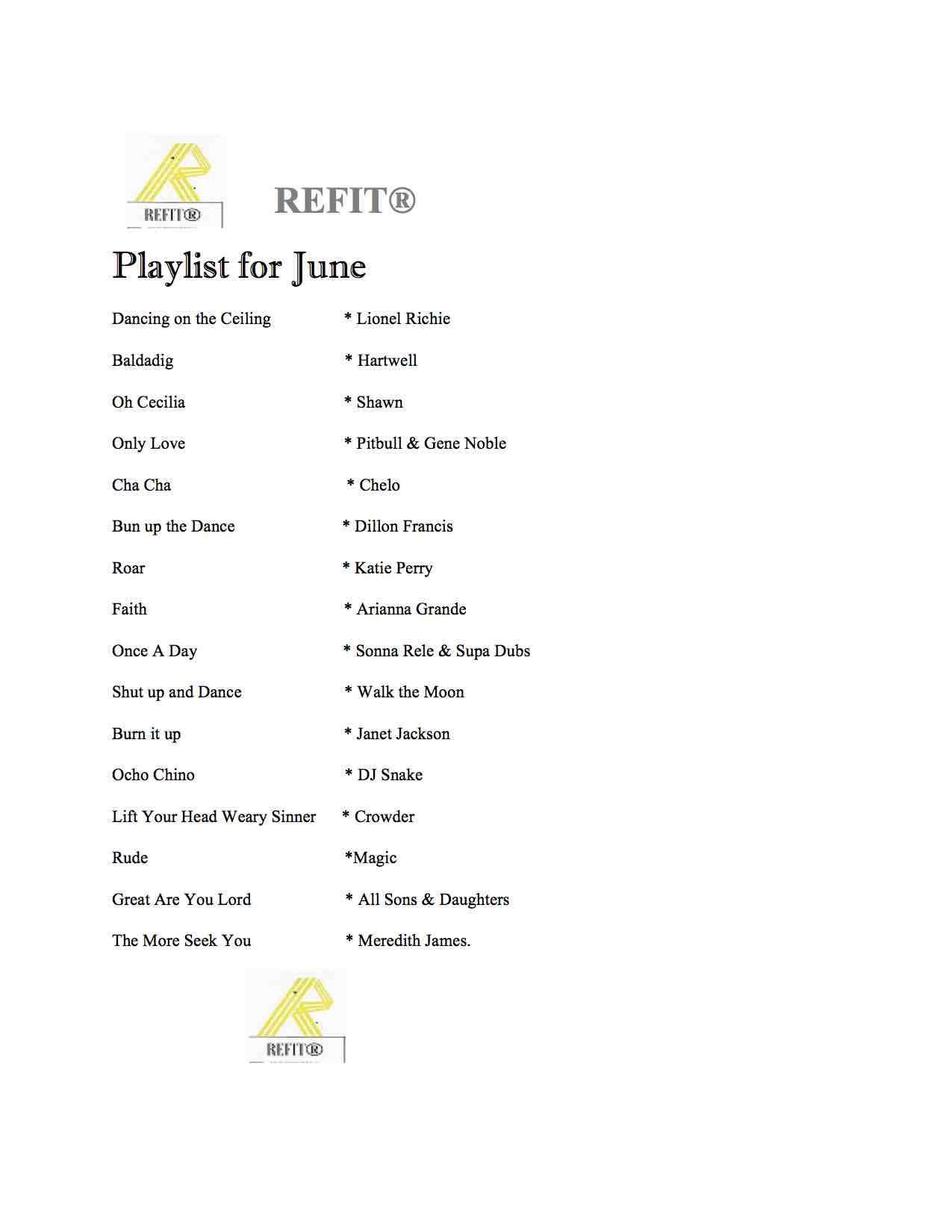 REFIT®

REFIT®

Playlist for June

Dancing on the Ceiling * Lionel Richie

Baldadig * Hartwell

Oh Cecilia * Shawn

Only Love * Pitbull & Gene Noble

Cha Cha * Chelo

Bun up the Dance * Dillon Francis

Roar * Katie Perry

Faith * Arianna Grande

Once A Day * Sonna Rele & Supa Dubs

Shut up and Dance * Walk the Moon

Burn it up * Janet Jackson

Ocho Chino * DJ Snake

Lift Your Head Weary Sinner * Crowder

Rude *Magic

Great Are You Lord * All Sons & Daughters

The More Seek You * Meredith James.

REFIT®